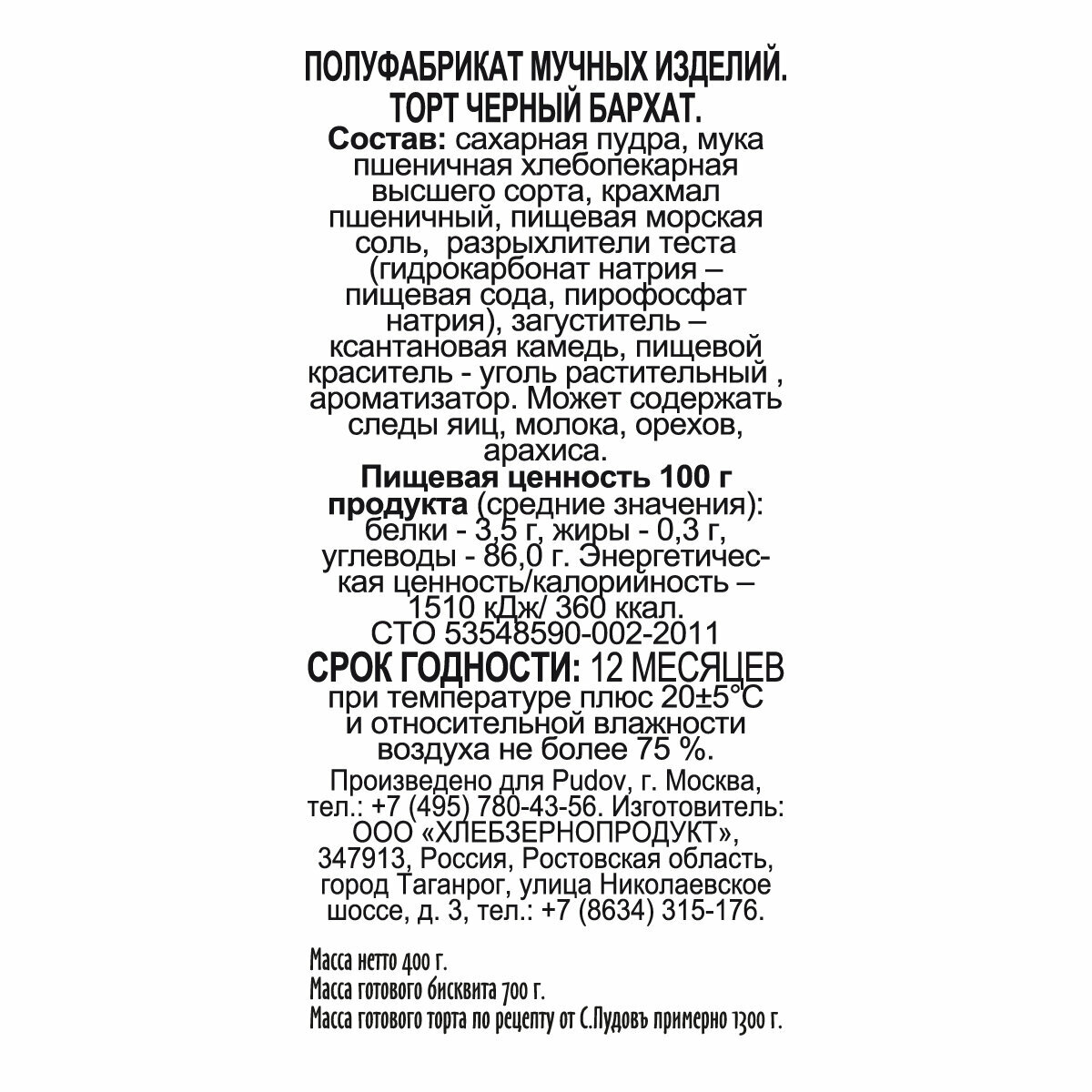 ПОЛУФАБРИКАТ МУЧНЫХ ИЗДЕЛИЙ.
ТОРТ ЧЕРНЫЙ БАРХАТ.

Состав: сахарная пудра, мука пшеничная хлебопекарная высшего сорта, крахмал пшеничный, пищевая морская соль, разрыхлители теста (гидрокарбонат натрия – пищевая сода, пирофосфат натрия), загуститель – ксантановая камедь, пищевой краситель - уголь растительный , ароматизатор. Может содержать следы яиц, молока, орехов, арахиса.

Пищевая ценность 100 г продукта (средние значения): белки - 3,5 г, жиры - 0,3 г, углеводы - 86,0 г. Энергетическая ценность/калорийность – 1510 кДж/ 360 ккал.
СТО 53548590-002-2011

СРОК ГОДНОСТИ: 12 МЕСЯЦЕВ
при температуре плюс 20±5°С и относительной влажности воздуха не более 75 %.

Произведено для Pudov, г. Москва, тел.: +7 (495) 780-43-56. Изготовитель: ООО «ХЛЕБЗЕРНОПРОДУКТ», 347913, Россия, Ростовская область, город Таганрог, улица Николаевское шоссе, д. 3, тел.: +7 (8634) 315-176.

Масса нетто 400 г.
Масса готового бисквита 700 г.
Масса готового торта по рецепту от С.Пудовъ примерно 1300 г.